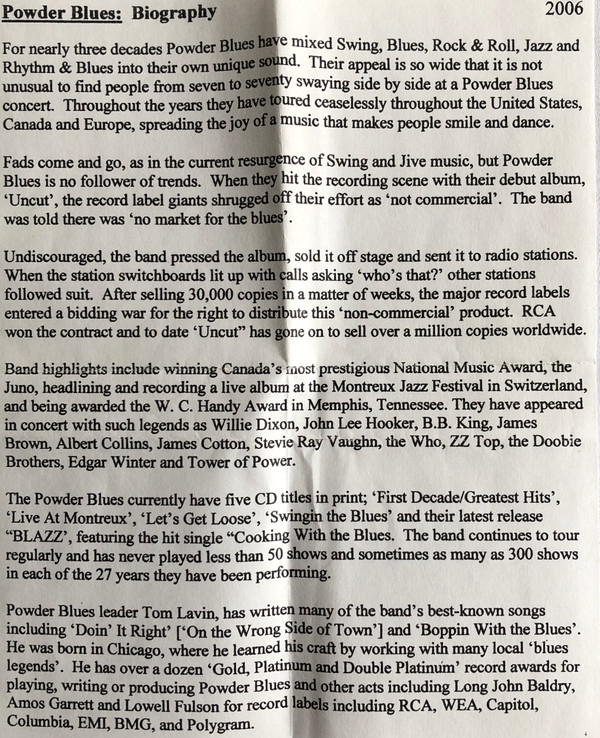 Powder Blues: Biography 2006

For nearly three decades Powder Blues have mixed Swing, Blues, Rock & Roll, Jazz and Rhythm & Blues into their own unique sound. Their appeal is so wide that it is not unusual to find people from seven to seventy swaying side by side at a Powder Blues concert. Throughout the years they have toured ceaselessly throughout the United States, Canada and Europe, spreading the joy of a music that makes people smile and dance.

Fads come and go, as in the current resurgence of Swing and Jive music, but Powder Blues is no follower of trends. When they hit the recording scene with their debut album, 'Uncut', the record label giants shrugged off their effort as 'not commercial'. The band was told there was 'no market for the blues'.

Undiscouraged, the band pressed the album, sold it off stage and sent it to radio stations. When the station switchboards lit up with calls asking 'who's that?' other stations followed suit. After selling 30,000 copies in a matter of weeks, the major record labels entered a bidding war for the right to distribute this 'non-commercial' product. RCA won the contract and to date 'Uncut" has gone on to sell over a million copies worldwide.

Band highlights include winning Canada's most prestigious National Music Award, the Juno, headlining and recording a live album at the Montreux Jazz Festival in Switzerland, and being awarded the W. C. Handy Award in Memphis, Tennessee. They have appeared in concert with such legends as Willie Dixon, John Lee Hooker, B.B. King, James Brown, Albert Collins, James Cotton, Stevie Ray Vaughn, the Who, ZZ Top, the Doobie Brothers, Edgar Winter and Tower of Power.

The Powder Blues currently have five CD titles in print; 'First Decade/Greatest Hits', 'Live At Montreux', 'Let's Get Loose', 'Swingin the Blues' and their latest release "BLAZZ', featuring the hit single "Cooking With the Blues. The band continues to tour regularly and has never played less than 50 shows and sometimes as many as 300 shows in each of the 27 years they have been performing.

Powder Blues leader Tom Lavin, has written many of the band's best-known songs including 'Doin' It Right' ['On the Wrong Side of Town'] and 'Boppin With the Blues'. He was born in Chicago, where he learned his craft by working with many local 'blues legends'. He has over a dozen 'Gold, Platinum and Double Platinum' record awards for playing, writing or producing Powder Blues and other acts including Long John Baldry, Amos Garrett and Lowell Fulson for record labels including RCA, WEA, Capitol, Columbia, EMI, BMG, and Polygram.